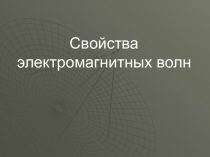 Свойства электромагнитных волн